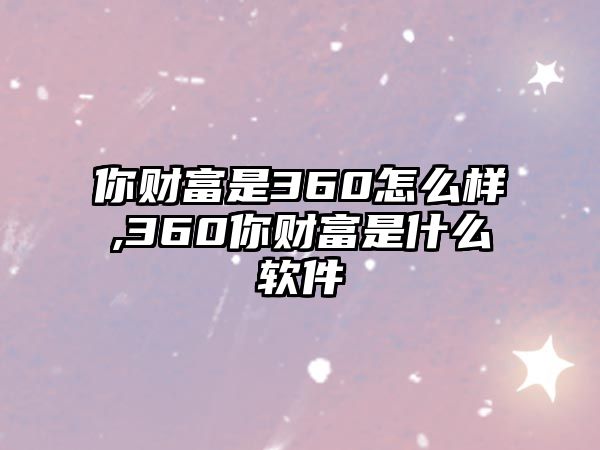 你财富是360怎么样,360你财富是什么软件